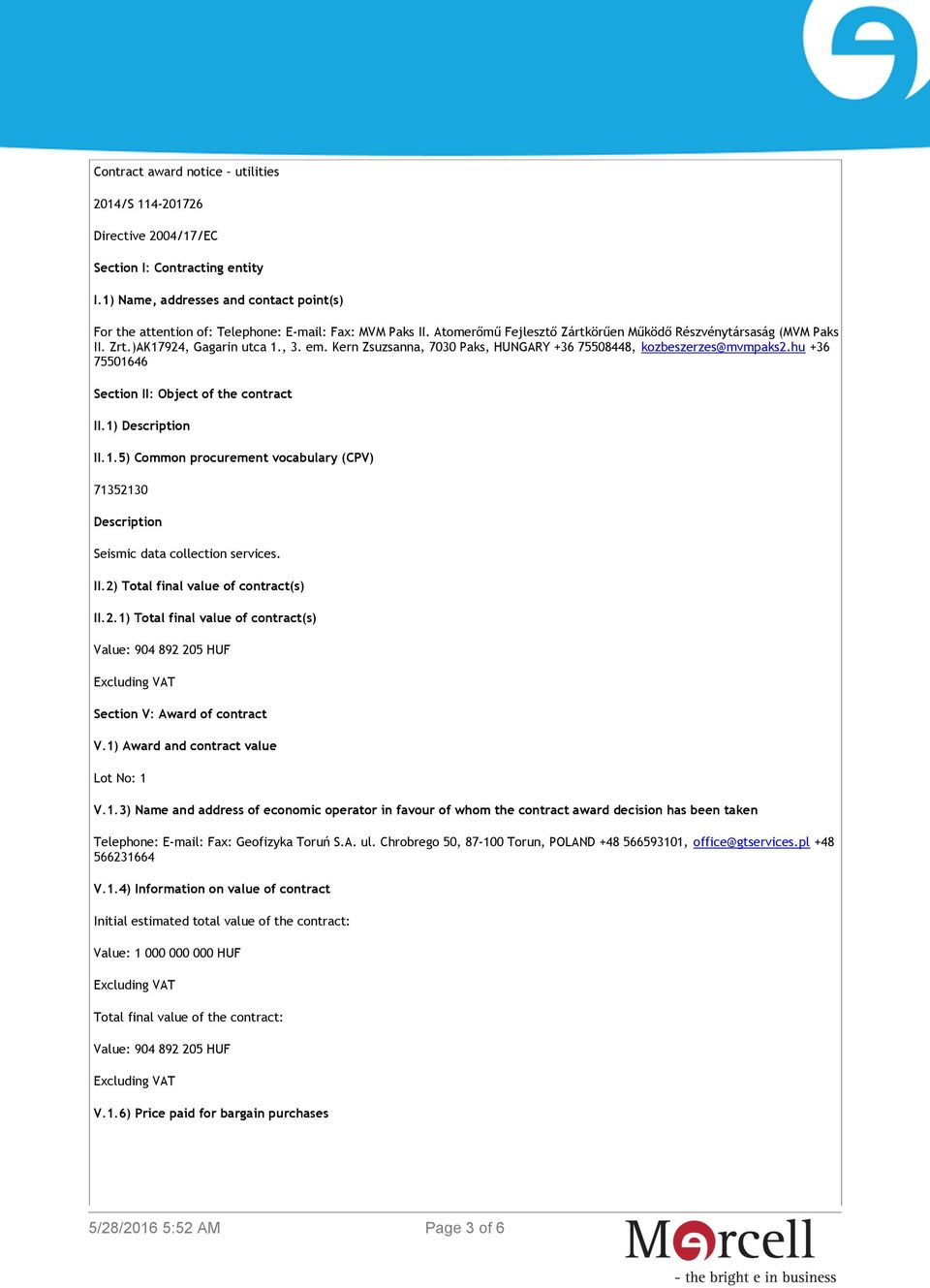 Contract award notice - utilities

2014/S 114-201726

Directive 2004/17/EC

Section I: Contracting entity

I.1) Name, addresses and contact point(s)

For the attention of: Telephone: E-mail: Fax: MVM Paks II. Atomerőmű Fejlesztő Zártkörűen Működő Részvénytársaság (MVM Paks II. Zrt.)AK17924, Gagarin utca 1., 3. em. Kern Zsuzsanna, 7030 Paks, HUNGARY +36 75508448, kozbeszerzes@mvmpaks2.hu +36 75501646

Section II: Object of the contract

II.1) Description

II.1.5) Common procurement vocabulary (CPV)

71352130

Description

Seismic data collection services.

II.2) Total final value of contract(s)

II.2.1) Total final value of contract(s)

Value: 904 892 205 HUF

Excluding VAT

Section V: Award of contract

V.1) Award and contract value

Lot No: 1

V.1.3) Name and address of economic operator in favour of whom the contract award decision has been taken

Telephone: E-mail: Fax: Geofizyka Toruń S.A. ul. Chrobrego 50, 87-100 Torun, POLAND +48 566593101, office@gtservices.pl +48 566231664

V.1.4) Information on value of contract

Initial estimated total value of the contract:

Value: 1 000 000 000 HUF

Excluding VAT

Total final value of the contract:

Value: 904 892 205 HUF

Excluding VAT

V.1.6) Price paid for bargain purchases

5/28/2016 5:52 AM

Page 3 of 6

Marcell

- the bright e in business